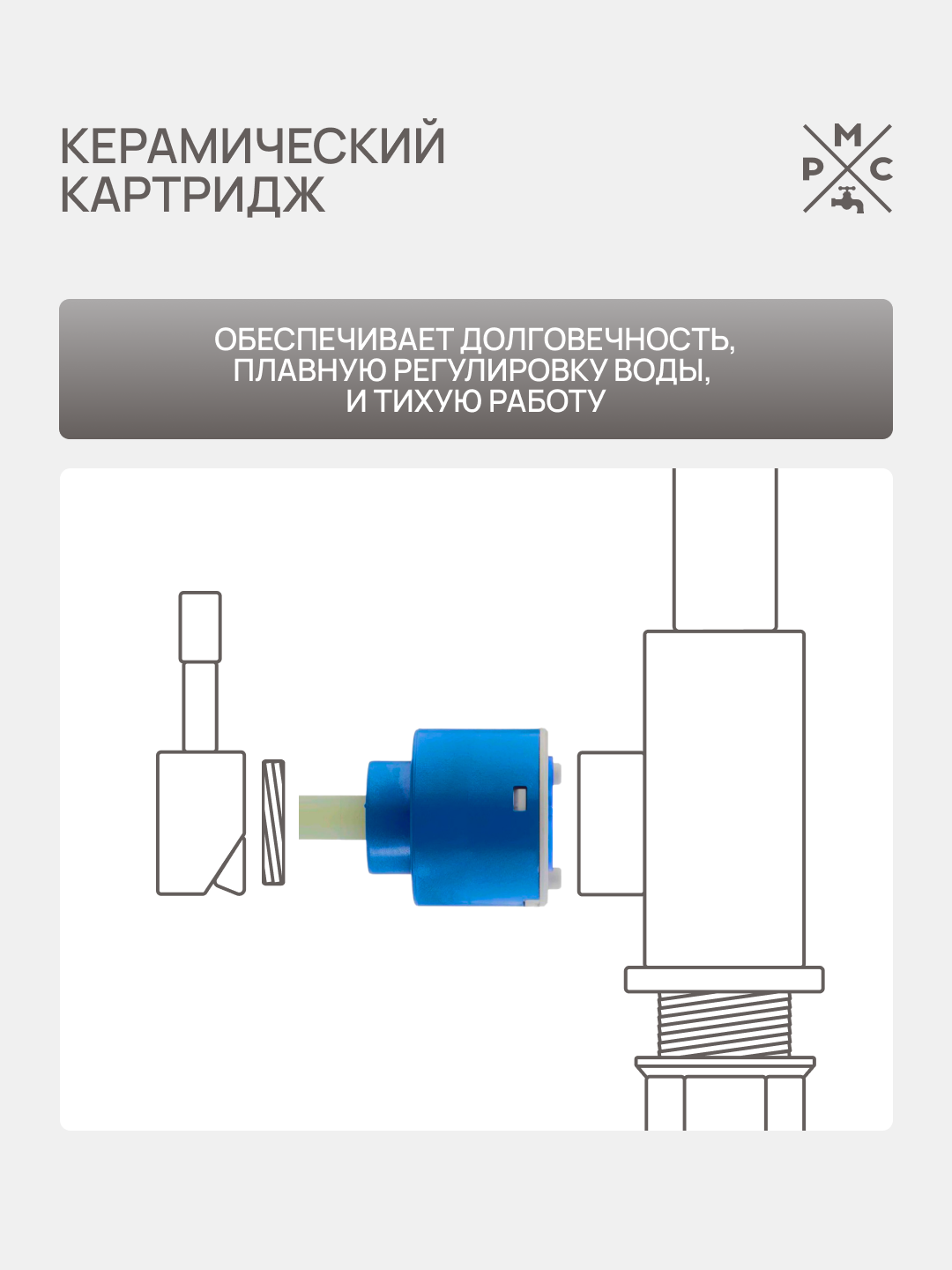 КЕРАМИЧЕСКИЙ КАРТРИДЖ

М
Р С

ОБЕСПЕЧИВАЕТ ДОЛГОВЕЧНОСТЬ, ПЛАВНУЮ РЕГУЛИРОВКУ ВОДЫ, И ТИХУЮ РАБОТУ